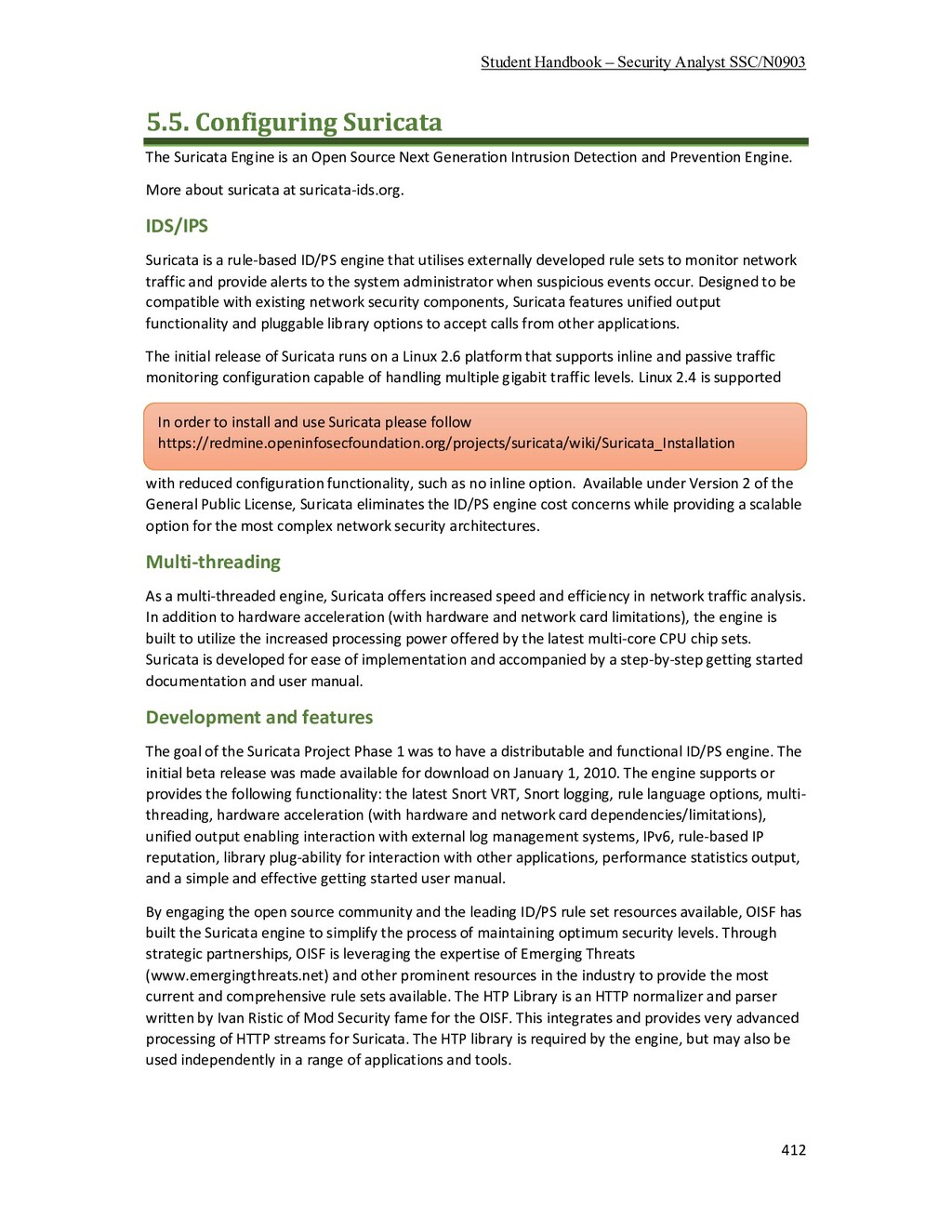 Student Handbook – Security Analyst SSC/N0903

5.5. Configuring Suricata

The Suricata Engine is an Open Source Next Generation Intrusion Detection and Prevention Engine.

More about suricata at suricata-ids.org.

IDS/IPS

Suricata is a rule-based ID/PS engine that utilises externally developed rule sets to monitor network traffic and provide alerts to the system administrator when suspicious events occur. Designed to be compatible with existing network security components, Suricata features unified output functionality and pluggable library options to accept calls from other applications.

The initial release of Suricata runs on a Linux 2.6 platform that supports inline and passive traffic monitoring configuration capable of handling multiple gigabit traffic levels. Linux 2.4 is supported

In order to install and use Suricata please follow https://redmine.openinfosecfoundation.org/projects/suricata/wiki/Suricata_Installation

with reduced configuration functionality, such as no inline option. Available under Version 2 of the General Public License, Suricata eliminates the ID/PS engine cost concerns while providing a scalable option for the most complex network security architectures.

Multi-threading

As a multi-threaded engine, Suricata offers increased speed and efficiency in network traffic analysis. In addition to hardware acceleration (with hardware and network card limitations), the engine is built to utilize the increased processing power offered by the latest multi-core CPU chip sets. Suricata is developed for ease of implementation and accompanied by a step-by-step getting started documentation and user manual.

Development and features

The goal of the Suricata Project Phase 1 was to have a distributable and functional ID/PS engine. The initial beta release was made available for download on January 1, 2010. The engine supports or provides the following functionality: the latest Snort VRT, Snort logging, rule language options, multi-threading, hardware acceleration (with hardware and network card dependencies/limitations), unified output enabling interaction with external log management systems, IPv6, rule-based IP reputation, library plug-ability for interaction with other applications, performance statistics output, and a simple and effective getting started user manual.

By engaging the open source community and the leading ID/PS rule set resources available, OISF has built the Suricata engine to simplify the process of maintaining optimum security levels. Through strategic partnerships, OISF is leveraging the expertise of Emerging Threats (www.emergingthreats.net) and other prominent resources in the industry to provide the most current and comprehensive rule sets available. The HTP Library is an HTTP normalizer and parser written by Ivan Ristic of Mod Security fame for the OISF. This integrates and provides very advanced processing of HTTP streams for Suricata. The HTP library is required by the engine, but may also be used independently in a range of applications and tools.

412